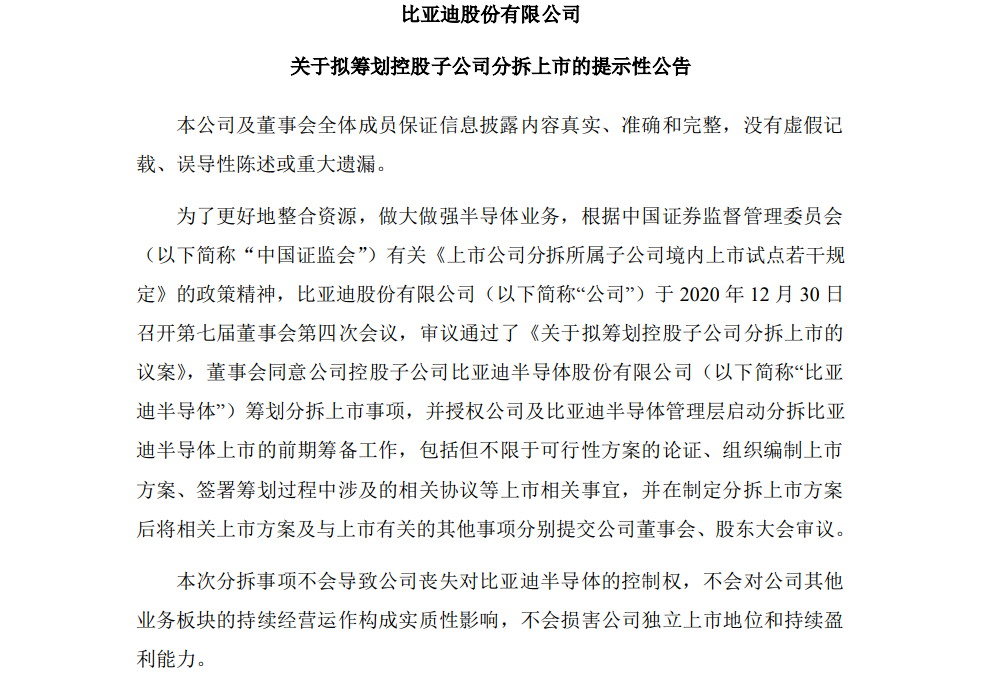 比亚迪股份有限公司

关于拟筹划控股子公司分拆上市的提示性公告

本公司及董事会全体成员保证信息披露内容真实、准确和完整，没有虚假记载、误导性陈述或重大遗漏。

为了更好地整合资源，做大做强半导体业务，根据中国证券监督管理委员会（以下简称“中国证监会”）有关《上市公司分拆所属子公司境内上市试点若干规定》的政策精神，比亚迪股份有限公司（以下简称“公司”）于 2020 年 12 月 30 日召开第七届董事会第四次会议，审议通过了《关于拟筹划控股子公司分拆上市的议案》，董事会同意公司控股子公司比亚迪半导体股份有限公司（以下简称“比亚迪半导体”）筹划分拆上市事项，并授权公司及比亚迪半导体管理层启动分拆比亚迪半导体上市的前期筹备工作，包括但不限于可行性方案的论证、组织编制上市方案、签署筹划过程中涉及的相关协议等上市相关事宜，并在制定分拆上市方案后将相关上市方案及与上市有关的其他事项分别提交公司董事会、股东大会审议。

本次分拆事项不会导致公司丧失对比亚迪半导体的控制权，不会对公司其他业务板块的持续经营运作构成实质性影响，不会损害公司独立上市地位和持续盈利能力。